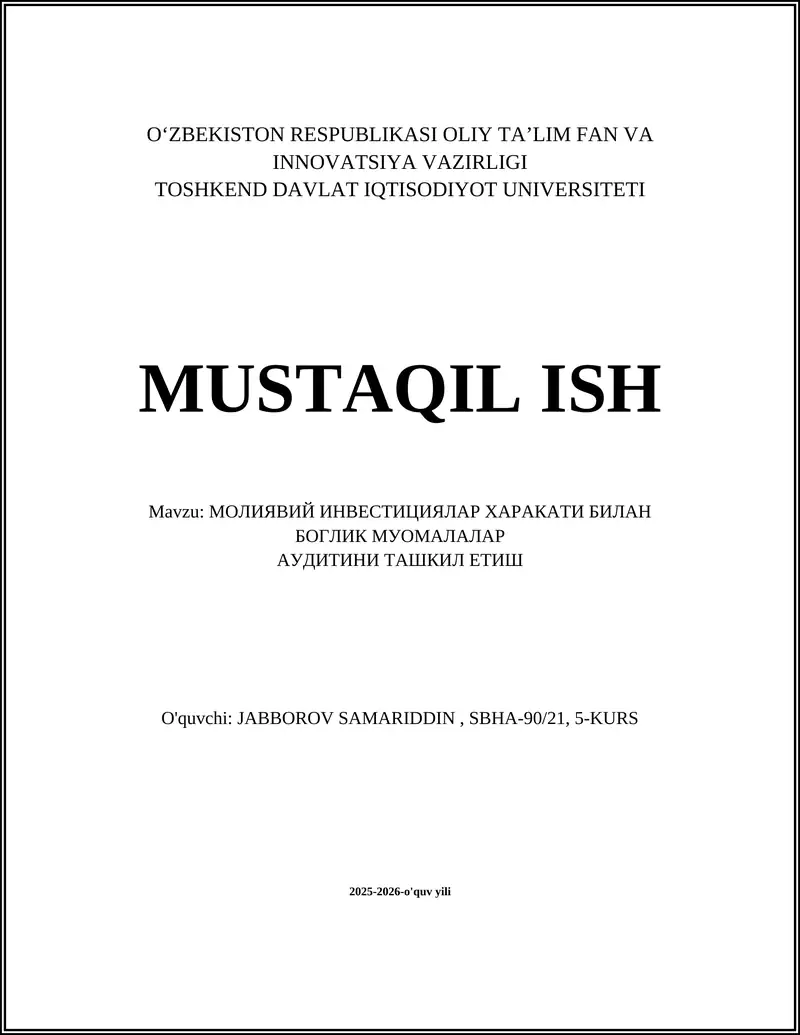 O‘ZBEKISTON RESPUBLIKASI OLIY TA’LIM FAN VA INNOVATSIYA VAZIRLIGI
TOSHKEND DAVLAT IQTISODIYOT UNIVERSITETI

MUSTAQIL ISH

Mavzu: МОЛИЯВИЙ ИНВЕСТИЦИЯЛАР ХАРАКАТИ БИЛАН БОГЛИК МУОМАЛАЛАР АУДИТИНИ ТАШКИЛ ЕТИШ

O'quvchi: JABBOROV SAMARIDDIN , SBHA-90/21, 5-KURS

2025-2026-o'quv yili